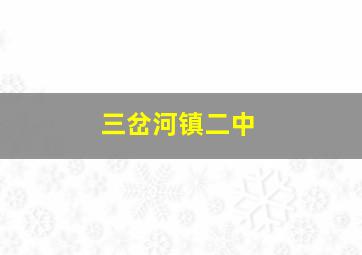 三岔河镇二中